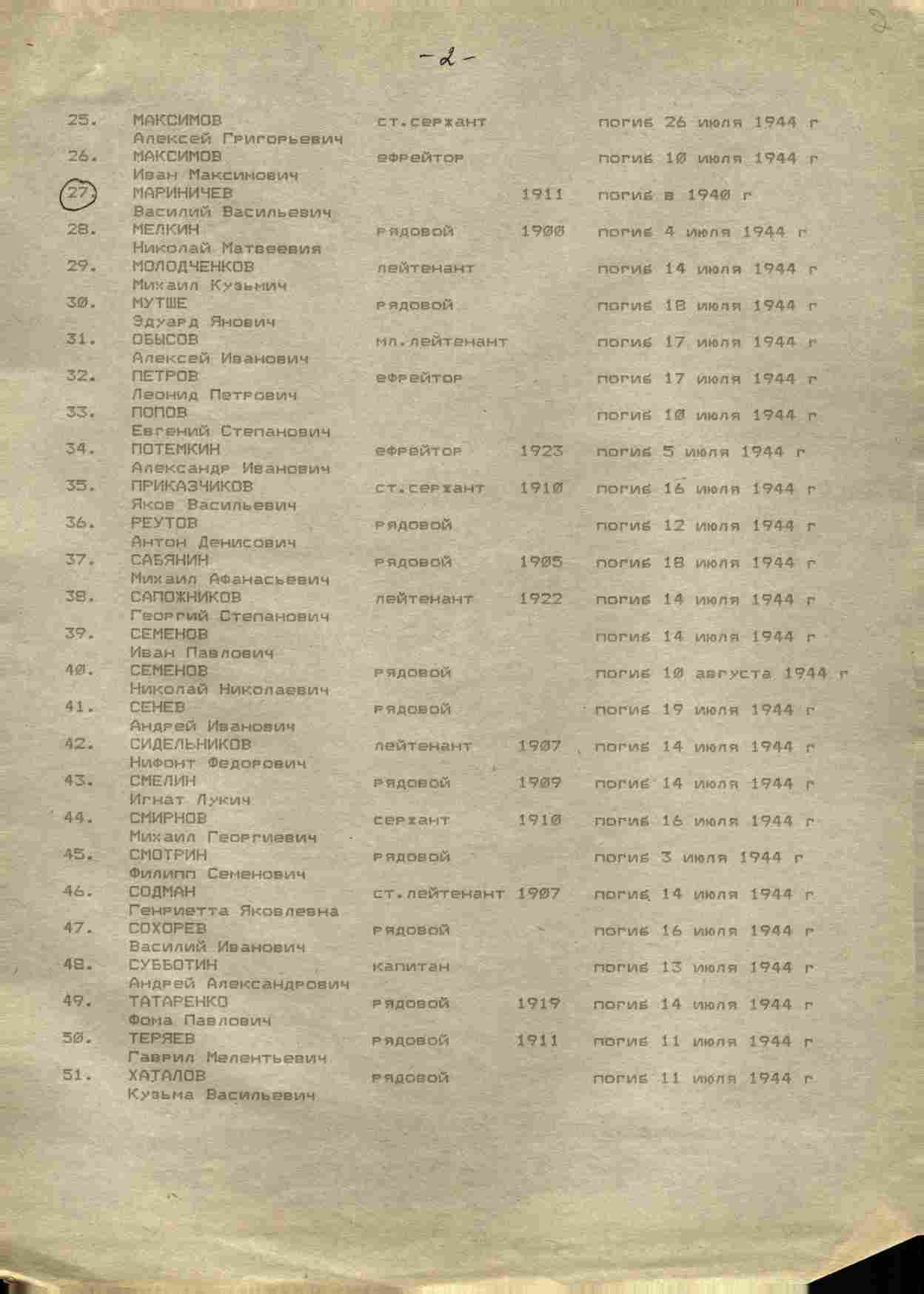 2

-2-

| | | | | |
|---|---|---|---|---|
| 25. | МАКСИМОВ Алексей Григорьевич | ст.сержант | | погиб 26 июля 1944 г |
| 26. | МАКСИМОВ Иван Максимович | ефрейтор | | погиб 10 июля 1944 г |
| 27. | МАРИНИЧЕВ Василий Васильевич | | 1911 | погиб в 1940 г |
| 28. | МЕЛКИН Николай Матвеевия | рядовой | 1900 | погиб 4 июля 1944 г |
| 29. | МОЛОДЧЕНКОВ Михаил Кузьмич | лейтенант | | погиб 14 июля 1944 г |
| 30. | МУТШЕ Эдуард Янович | рядовой | | погиб 18 июля 1944 г |
| 31. | ОБЫСОВ Алексей Иванович | мл.лейтенант | | погиб 17 июля 1944 г |
| 32. | ПЕТРОВ Леонид Петрович | ефрейтор | | погиб 17 июля 1944 г |
| 33. | ПОПОВ Евгений Степанович | | | погиб 10 июля 1944 г |
| 34. | ПОТЕМКИН Александр Иванович | ефрейтор | 1923 | погиб 5 июля 1944 г |
| 35. | ПРИКАЗЧИКОВ Яков Васильевич | ст.сержант | 1910 | погиб 16 июля 1944 г |
| 36. | РЕУТОВ Антон Денисович | рядовой | | погиб 12 июля 1944 г |
| 37. | САБЯНИН Михаил Афанасьевич | рядовой | 1905 | погиб 18 июля 1944 г |
| 38. | САПОЖНИКОВ Георгий Степанович | лейтенант | 1922 | погиб 14 июля 1944 г |
| 39. | СЕМЕНОВ Иван Павлович | | | погиб 14 июля 1944 г |
| 40. | СЕМЕНОВ Николай Николаевич | рядовой | | погиб 10 августа 1944 г |
| 41. | СЕНЕВ Андрей Иванович | рядовой | | погиб 19 июля 1944 г |
| 42. | СИДЕЛЬНИКОВ Нифонт Федорович | лейтенант | 1907 | погиб 14 июля 1944 г |
| 43. | СМЕЛИН Игнат Лукич | рядовой | 1909 | погиб 14 июля 1944 г |
| 44. | СМИРНОВ Михаил Георгиевич | сержант | 1910 | погиб 16 июля 1944 г |
| 45. | СМОТРИН Филипп Семенович | рядовой | | погиб 3 июля 1944 г |
| 46. | СОДМАН Генриетта Яковлевна | ст.лейтенант | 1907 | погиб 14 июля 1944 г |
| 47. | СОХОРЕВ Василий Иванович | рядовой | | погиб 16 июля 1944 г |
| 48. | СУББОТИН Андрей Александрович | капитан | | погиб 13 июля 1944 г |
| 49. | ТАТАРЕНКО Фома Павлович | рядовой | 1919 | погиб 14 июля 1944 г |
| 50. | ТЕРЯЕВ Гаврил Мелентьевич | рядовой | 1911 | погиб 11 июля 1944 г |
| 51. | ХАТАЛОВ Кузьма Васильевич | рядовой | | погиб 11 июля 1944 г |